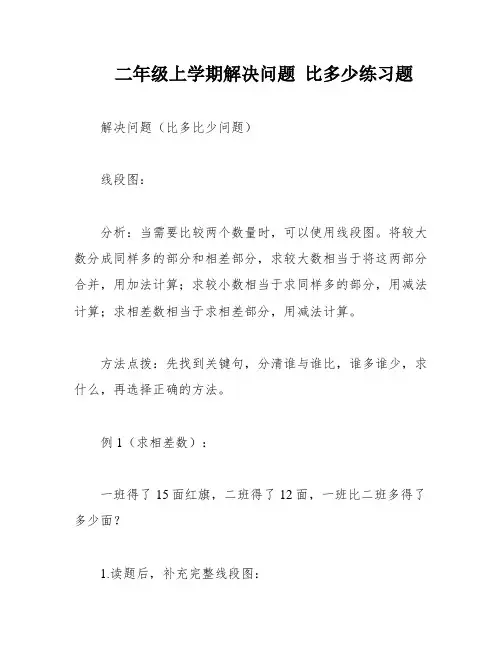 二年级上学期解决问题 比多少练习题

解决问题（比多比少问题）

线段图：

分析：当需要比较两个数量时，可以使用线段图。将较大数分成同样多的部分和相差部分，求较大数相当于将这两部分合并，用加法计算；求较小数相当于求同样多的部分，用减法计算；求相差数相当于求相差部分，用减法计算。

方法点拨：先找到关键句，分清谁与谁比，谁多谁少，求什么，再选择正确的方法。

例 1（求相差数）：

一班得了 15 面红旗，二班得了 12 面，一班比二班多得了多少面？

1.读题后，补充完整线段图：